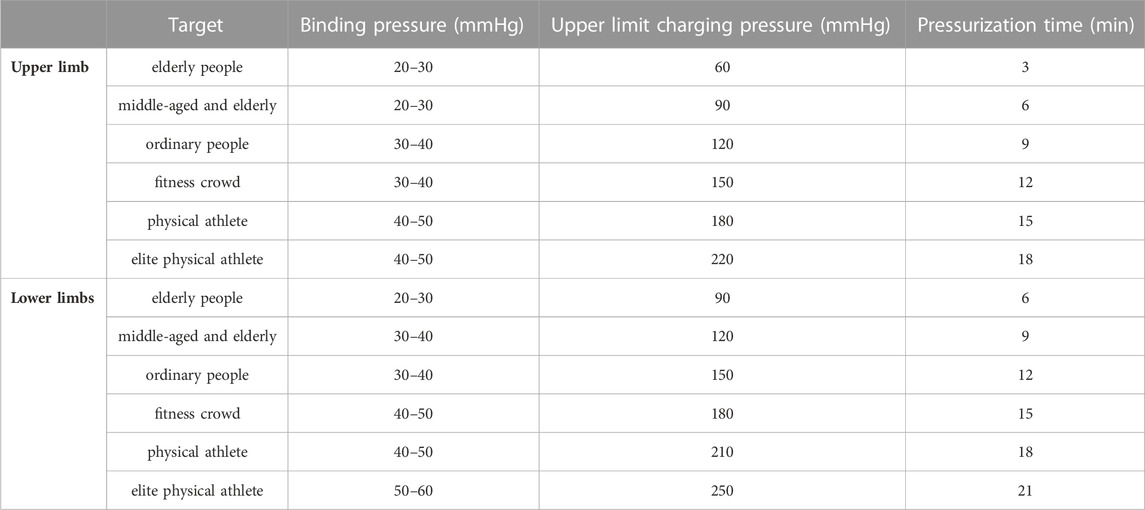 |  | Target | Binding pressure (mmHg) | Upper limit charging pressure (mmHg) | Pressurization time (min) |
|---|---|---|---|---|
| **Upper limb** | elderly people | 20–30 | 60 | 3 |
|  | middle-aged and elderly | 20–30 | 90 | 6 |
|  | ordinary people | 30–40 | 120 | 9 |
|  | fitness crowd | 30–40 | 150 | 12 |
|  | physical athlete | 40–50 | 180 | 15 |
|  | elite physical athlete | 40–50 | 220 | 18 |
| **Lower limbs** | elderly people | 20–30 | 90 | 6 |
|  | middle-aged and elderly | 30–40 | 120 | 9 |
|  | ordinary people | 30–40 | 150 | 12 |
|  | fitness crowd | 40–50 | 180 | 15 |
|  | physical athlete | 40–50 | 210 | 18 |
|  | elite physical athlete | 50–60 | 250 | 21 |